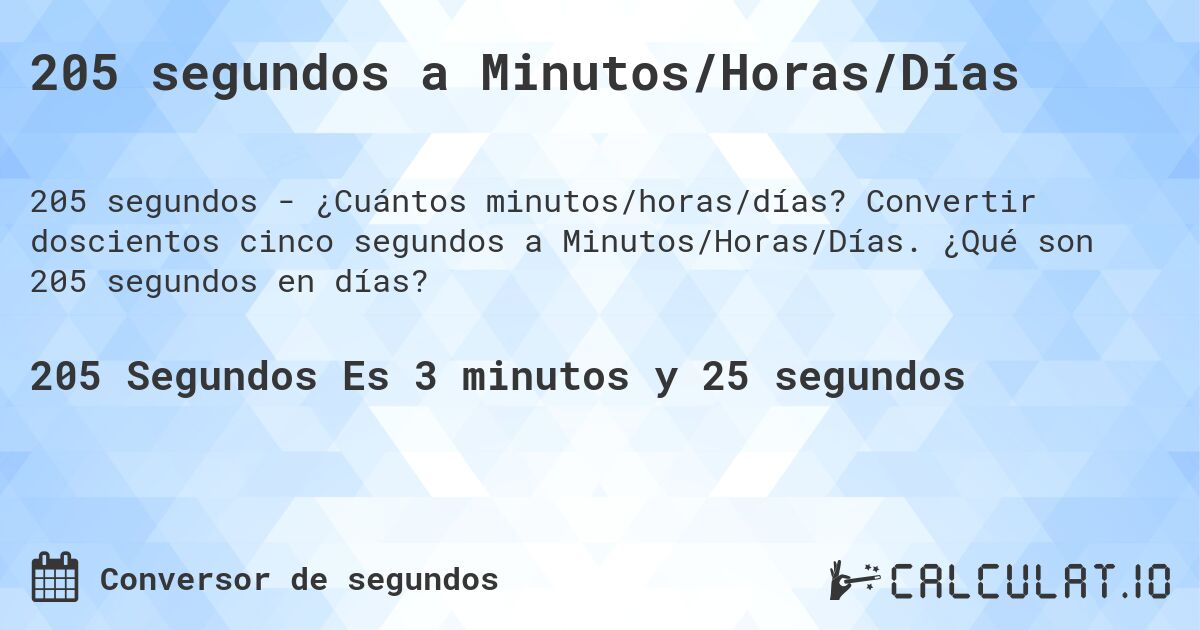 205 segundos a Minutos/Horas/Días

205 segundos - ¿Cuántos minutos/horas/días? Convertir doscientos cinco segundos a Minutos/Horas/Días. ¿Qué son 205 segundos en días?

205 Segundos Es 3 minutos y 25 segundos

Conversor de segundos

CALCULAT.IO